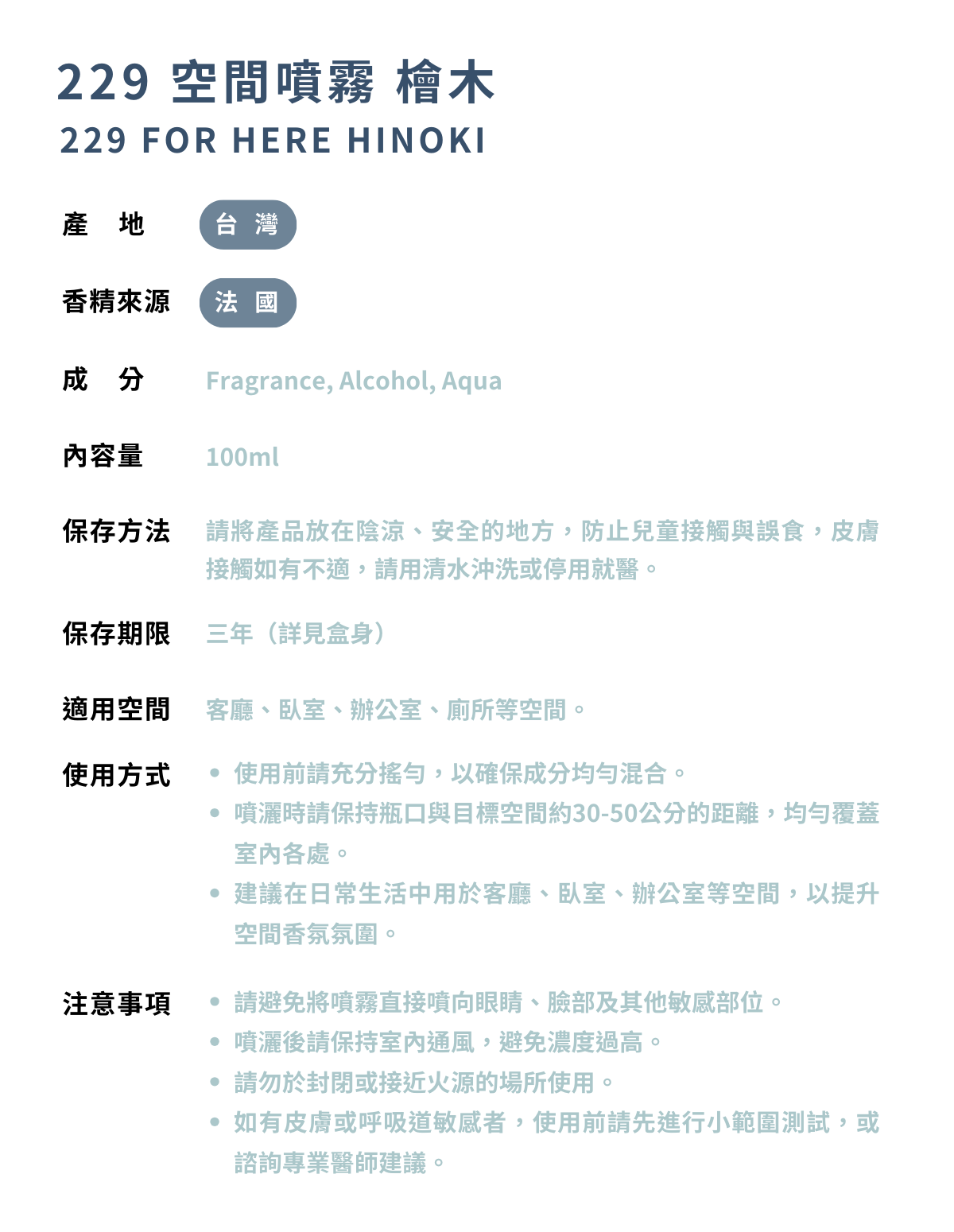 229 空間噴霧 檜木
229 FOR HERE HINOKI

產　地　台 灣

香精來源　法 國

成　分　Fragrance, Alcohol, Aqua

內容量　100ml

保存方法　請將產品放在陰涼、安全的地方，防止兒童接觸與誤食，皮膚接觸如有不適，請用清水沖洗或停用就醫。

保存期限　三年（詳見盒身）

適用空間　客廳、臥室、辦公室、廁所等空間。

使用方式
• 使用前請充分搖勻，以確保成分均勻混合。
• 噴灑時請保持瓶口與目標空間約30-50公分的距離，均勻覆蓋室內各處。
• 建議在日常生活中用於客廳、臥室、辦公室等空間，以提升空間香氛氛圍。

注意事項
• 請避免將噴霧直接噴向眼睛、臉部及其他敏感部位。
• 噴灑後請保持室內通風，避免濃度過高。
• 請勿於封閉或接近火源的場所使用。
• 如有皮膚或呼吸道敏感者，使用前請先進行小範圍測試，或諮詢專業醫師建議。